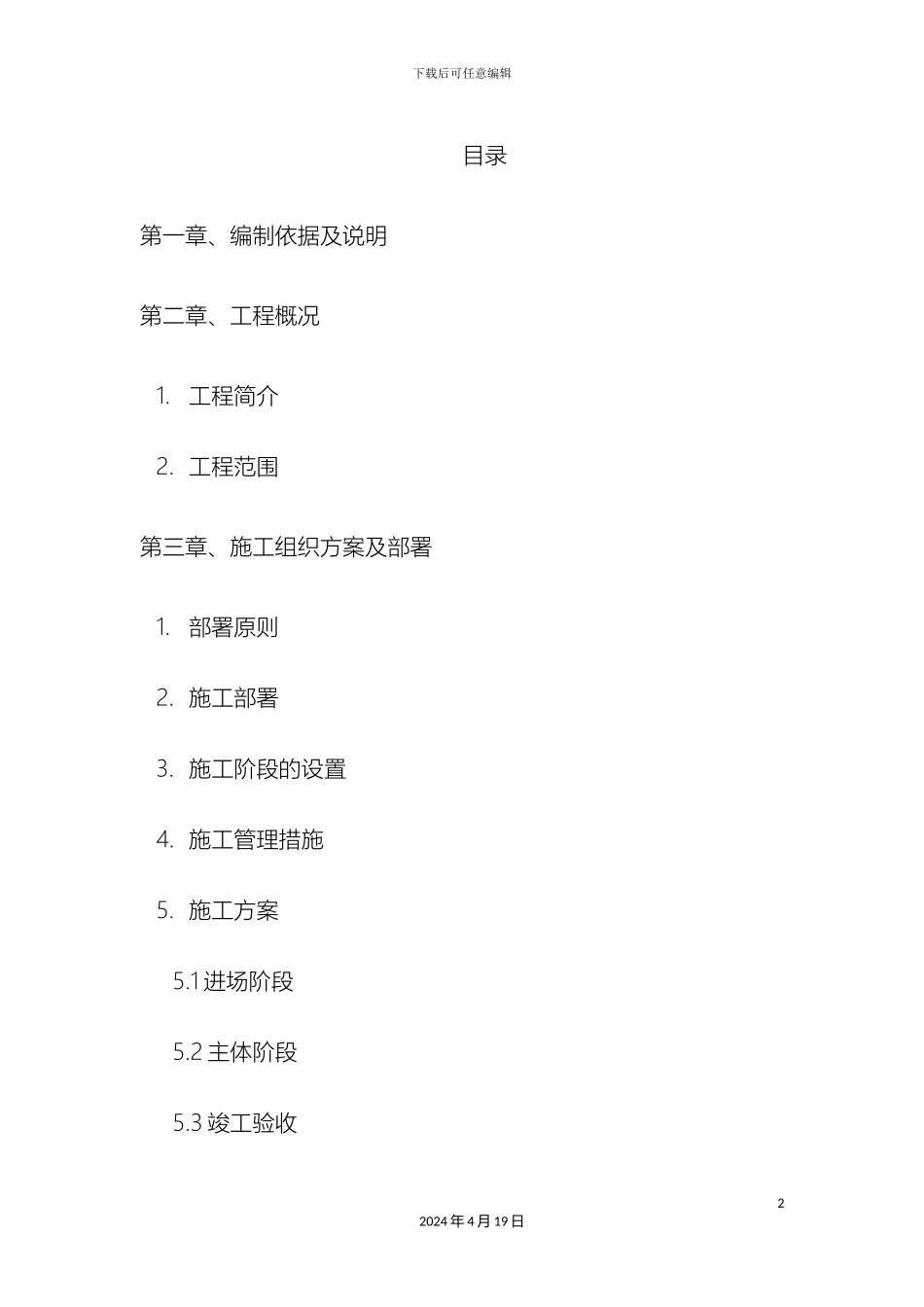 下载后可任意编辑

目录

第一章、编制依据及说明

第二章、工程概况

1. 工程简介

2. 工程范围

第三章、施工组织方案及部署

1. 部署原则

2. 施工部署

3. 施工阶段的设置

4. 施工管理措施

5. 施工方案

5.1 进场阶段

5.2 主体阶段

5.3 竣工验收

2

2024 年 4 月 19 日